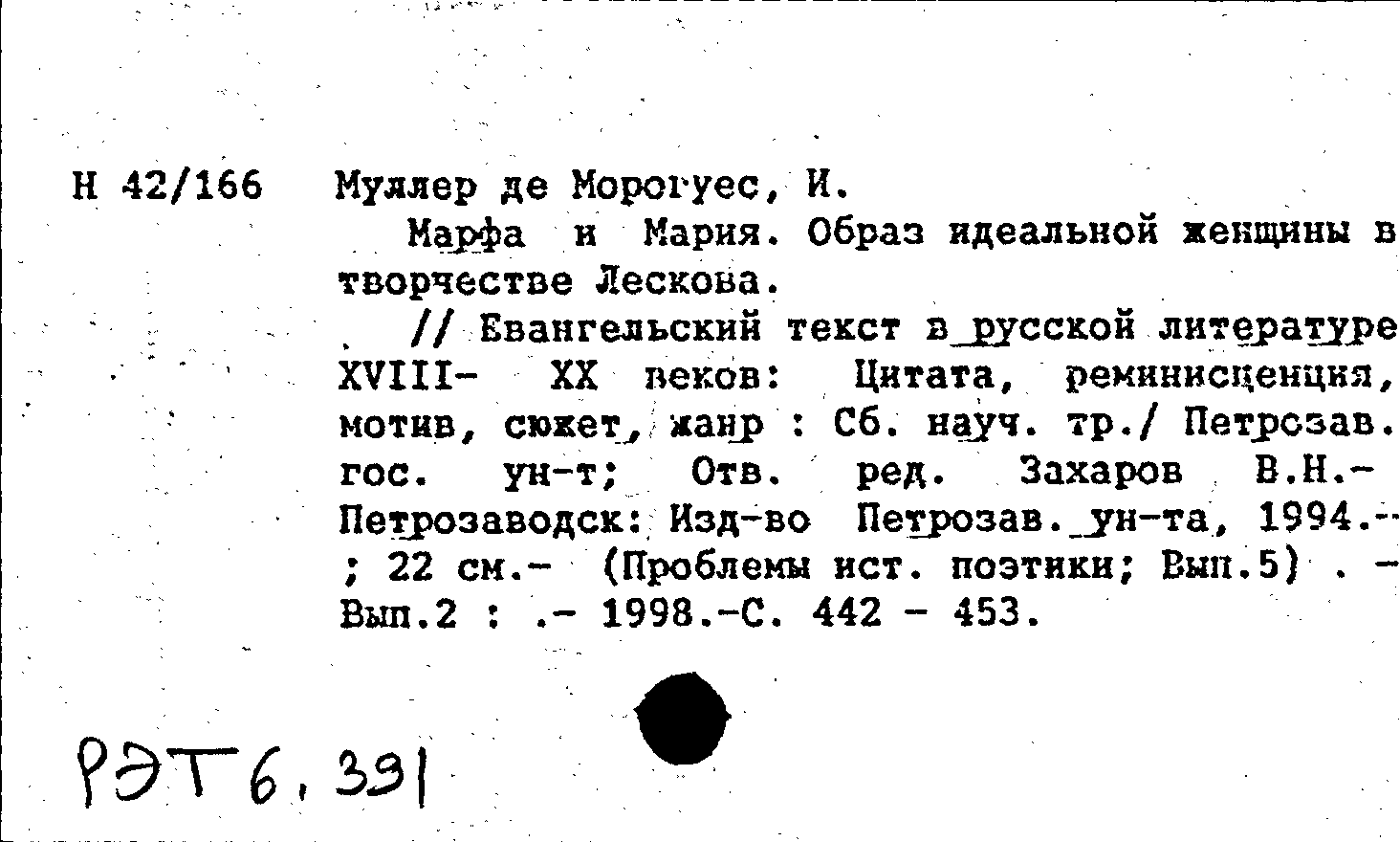 Н 42/166

Муллер де Морогуес, И.

Марфа и Мария. Образ идеальной женщины в творчестве Лескова.

// Евангельский текст в русской литературе XVIII- XX веков: Цитата, реминисценция, мотив, сюжет, жанр : Сб. науч. тр./ Петрозав. гос. ун-т; Отв. ред. Захаров В.Н.- Петрозаводск: Изд-во Петрозав. ун-та, 1994.- ; 22 см.- (Проблемы ист. поэтики; Вып.5) . - Вып.2 : .- 1998.-С. 442 - 453.

РЭТ6, 391